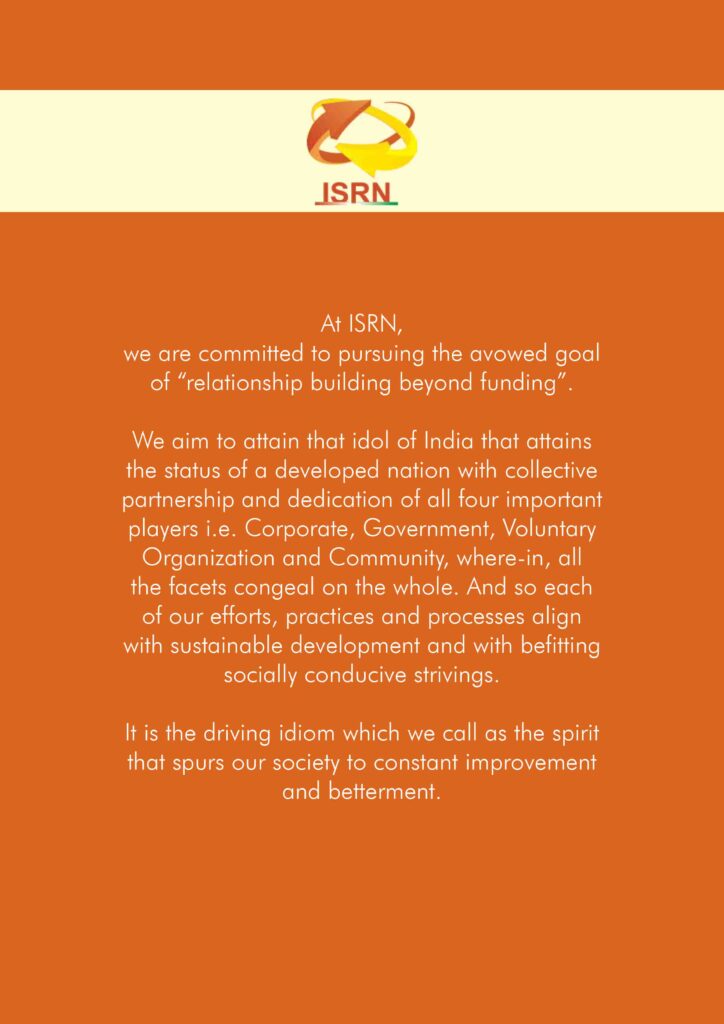 ISRN

At ISRN,
we are committed to pursuing the avowed goal of “relationship building beyond funding”.

We aim to attain that idol of India that attains the status of a developed nation with collective partnership and dedication of all four important players i.e. Corporate, Government, Voluntary Organization and Community, where-in, all the facets congeal on the whole. And so each of our efforts, practices and processes align with sustainable development and with befitting socially conducive strivings.

It is the driving idiom which we call as the spirit that spurs our society to constant improvement and betterment.